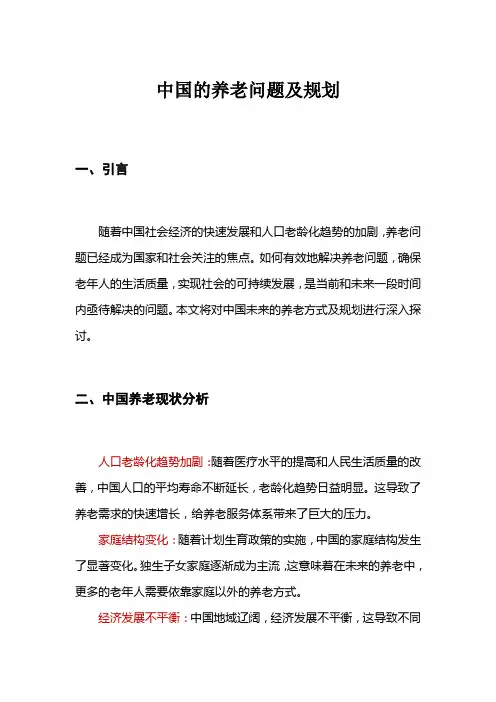 中国的养老问题及规划

一、引言

随着中国社会经济的快速发展和人口老龄化趋势的加剧，养老问题已经成为国家和社会关注的焦点。如何有效地解决养老问题，确保老年人的生活质量，实现社会的可持续发展，是当前和未来一段时间内亟待解决的问题。本文将对中国未来的养老方式及规划进行深入探讨。

二、中国养老现状分析

人口老龄化趋势加剧：随着医疗水平的提高和人民生活质量的改善，中国人口的平均寿命不断延长，老龄化趋势日益明显。这导致了养老需求的快速增长，给养老服务体系带来了巨大的压力。

家庭结构变化：随着计划生育政策的实施，中国的家庭结构发生了显著变化。独生子女家庭逐渐成为主流，这意味着在未来的养老中，更多的老年人需要依靠家庭以外的养老方式。

经济发展不平衡：中国地域辽阔，经济发展不平衡，这导致不同